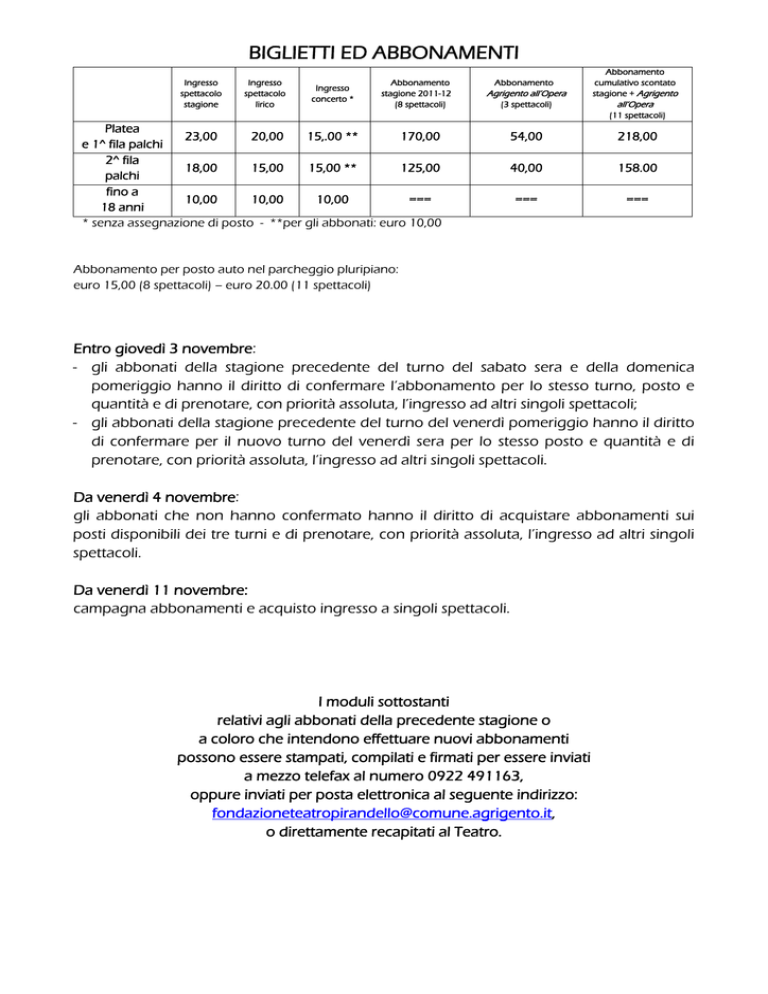 BIGLIETTI ED ABBONAMENTI

| | Ingresso spettacolo stagione | Ingresso spettacolo lirico | Ingresso concerto * | Abbonamento stagione 2011-12 (8 spettacoli) | Abbonamento Agrigento all'Opera (3 spettacoli) | Abbonamento cumulativo scontato stagione + Agrigento all'Opera (11 spettacoli) |
|---|---|---|---|---|---|---|
| Platea e 1^ fila palchi | 23,00 | 20,00 | 15,.00 ** | 170,00 | 54,00 | 218,00 |
| 2^ fila palchi | 18,00 | 15,00 | 15,00 ** | 125,00 | 40,00 | 158.00 |
| fino a 18 anni | 10,00 | 10,00 | 10,00 | === | === | === |

* senza assegnazione di posto - **per gli abbonati: euro 10,00

Abbonamento per posto auto nel parcheggio pluripiano: euro 15,00 (8 spettacoli) – euro 20.00 (11 spettacoli)

Entro giovedì 3 novembre:
- gli abbonati della stagione precedente del turno del sabato sera e della domenica pomeriggio hanno il diritto di confermare l'abbonamento per lo stesso turno, posto e quantità e di prenotare, con priorità assoluta, l'ingresso ad altri singoli spettacoli;
- gli abbonati della stagione precedente del turno del venerdì pomeriggio hanno il diritto di confermare per il nuovo turno del venerdì sera per lo stesso posto e quantità e di prenotare, con priorità assoluta, l'ingresso ad altri singoli spettacoli.

Da venerdì 4 novembre:
gli abbonati che non hanno confermato hanno il diritto di acquistare abbonamenti sui posti disponibili dei tre turni e di prenotare, con priorità assoluta, l'ingresso ad altri singoli spettacoli.

Da venerdì 11 novembre:
campagna abbonamenti e acquisto ingresso a singoli spettacoli.

I moduli sottostanti relativi agli abbonati della precedente stagione o a coloro che intendono effettuare nuovi abbonamenti possono essere stampati, compilati e firmati per essere inviati a mezzo telefax al numero 0922 491163, oppure inviati per posta elettronica al seguente indirizzo: fondazioneteatropirandello@comune.agrigento.it, o direttamente recapitati al Teatro.